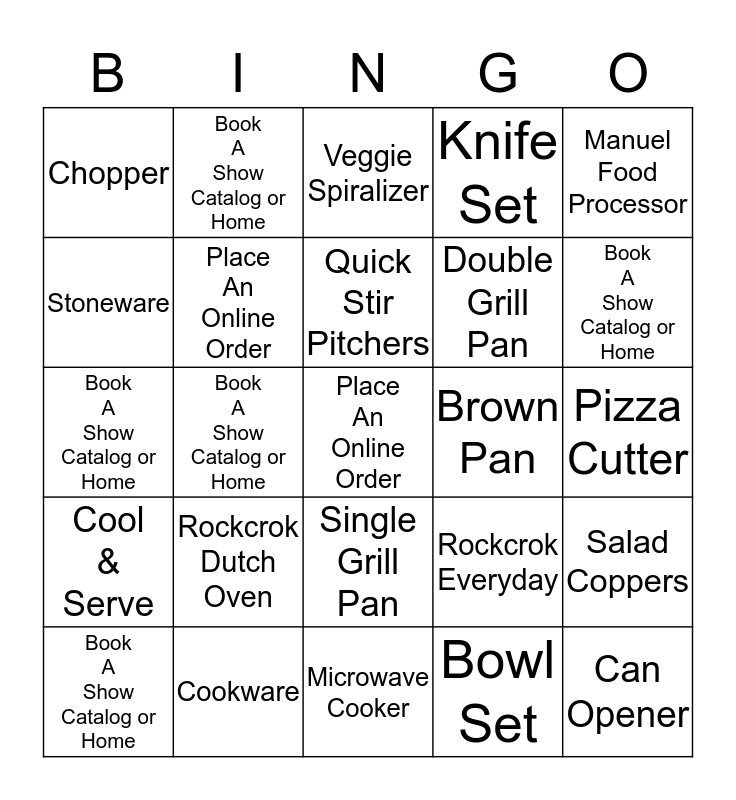 | B | I | N | G | O |
|---|---|---|---|---|
| Chopper | Book A Show Catalog or Home | Veggie Spiralizer | Knife Set | Manuel Food Processor |
| Stoneware | Place An Online Order | Quick Stir Pitchers | Double Grill Pan | Book A Show Catalog or Home |
| Book A Show Catalog or Home | Book A Show Catalog or Home | Place An Online Order | Brown Pan | Pizza Cutter |
| Cool & Serve | Rockcrok Dutch Oven | Single Grill Pan | Rockcrok Everyday | Salad Coppers |
| Book A Show Catalog or Home | Cookware | Microwave Cooker | Bowl Set | Can Opener |